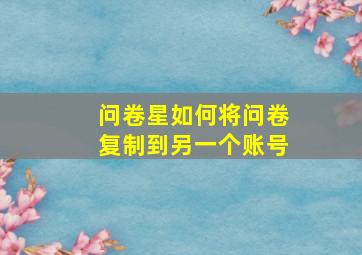 问卷星如何将问卷复制到另一个账号